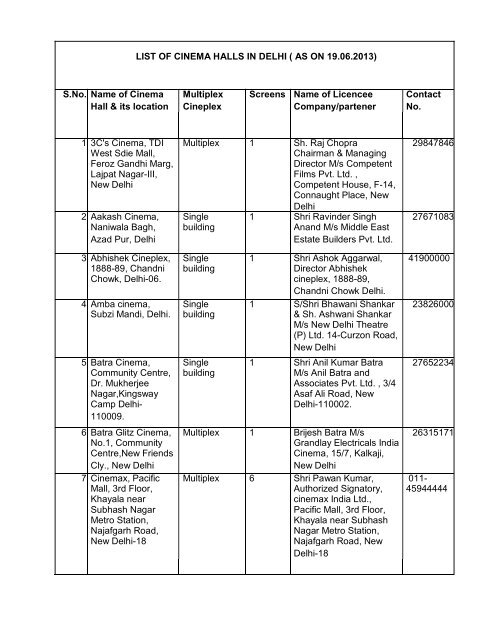 LIST OF CINEMA HALLS IN DELHI ( AS ON 19.06.2013)

| S.No. | Name of Cinema Hall & its location | Multiplex Cineplex | Screens | Name of Licencee Company/partener | Contact No. |
|---|---|---|---|---|---|
| 1 | 3C's Cinema, TDI West Sdie Mall, Feroz Gandhi Marg, Lajpat Nagar-III, New Delhi | Multiplex | 1 | Sh. Raj Chopra Chairman & Managing Director M/s Competent Films Pvt. Ltd. , Competent House, F-14, Connaught Place, New Delhi | 29847846 |
| 2 | Aakash Cinema, Naniwala Bagh, Azad Pur, Delhi | Single building | 1 | Shri Ravinder Singh Anand M/s Middle East Estate Builders Pvt. Ltd. | 27671083 |
| 3 | Abhishek Cineplex, 1888-89, Chandni Chowk, Delhi-06. | Single building | 1 | Shri Ashok Aggarwal, Director Abhishek cineplex, 1888-89, Chandni Chowk Delhi. | 41900000 |
| 4 | Amba cinema, Subzi Mandi, Delhi. | Single building | 1 | S/Shri Bhawani Shankar & Sh. Ashwani Shankar M/s New Delhi Theatre (P) Ltd. 14-Curzon Road, New Delhi | 23826000 |
| 5 | Batra Cinema, Community Centre, Dr. Mukherjee Nagar,Kingsway Camp Delhi-110009. | Single building | 1 | Shri Anil Kumar Batra M/s Anil Batra and Associates Pvt. Ltd. , 3/4 Asaf Ali Road, New Delhi-110002. | 27652234 |
| 6 | Batra Glitz Cinema, No.1, Community Centre,New Friends Cly., New Delhi | Multiplex | 1 | Brijesh Batra M/s Grandlay Electricals India Cinema, 15/7, Kalkaji, New Delhi | 26315171 |
| 7 | Cinemax, Pacific Mall, 3rd Floor, Khayala near Subhash Nagar Metro Station, Najafgarh Road, New Delhi-18 | Multiplex | 6 | Shri Pawan Kumar, Authorized Signatory, cinemax India Ltd., Pacific Mall, 3rd Floor, Khayala near Subhash Nagar Metro Station, Najafgarh Road, New Delhi-18 | 011-45944444 |